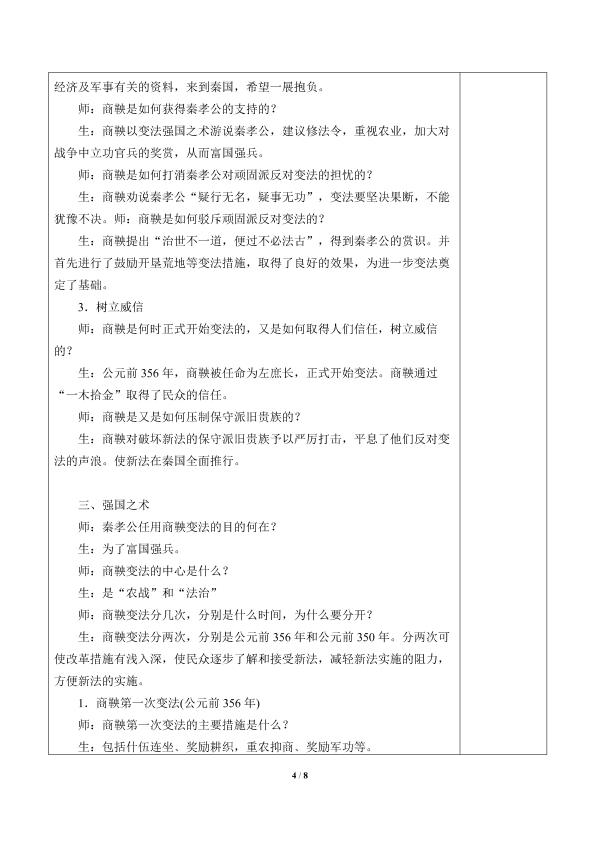 经济及军事有关的资料，来到秦国，希望一展抱负。

师：商鞅是如何获得秦孝公的支持的？

生：商鞅以变法强国之术游说秦孝公，建议修法令，重视农业，加大对战争中立功官兵的奖赏，从而富国强兵。

师：商鞅是如何打消秦孝公对顽固派反对变法的担忧的？

生：商鞅劝说秦孝公“疑行无名，疑事无功”，变法要坚决果断，不能犹豫不决。师：商鞅是如何驳斥顽固派反对变法的？

生：商鞅提出“治世不一道，便过不必法古”，得到秦孝公的赏识。并首先进行了鼓励开垦荒地等变法措施，取得了良好的效果，为进一步变法奠定了基础。

3．树立威信

师：商鞅是何时正式开始变法的，又是如何取得人们信任，树立威信的？

生：公元前356年，商鞅被任命为左庶长，正式开始变法。商鞅通过“一木拾金”取得了民众的信任。

师：商鞅是又是如何压制保守派旧贵族的？

生：商鞅对破坏新法的保守派旧贵族予以严厉打击，平息了他们反对变法的声浪。使新法在秦国全面推行。

三、强国之术

师：秦孝公任用商鞅变法的目的何在？

生：为了富国强兵。

师：商鞅变法的中心是什么？

生：是“农战”和“法治”

师：商鞅变法分几次，分别是什么时间，为什么要分开？

生：商鞅变法分两次，分别是公元前356年和公元前350年。分两次可使改革措施有浅入深，使民众逐步了解和接受新法，减轻新法实施的阻力，方便新法的实施。

1．商鞅第一次变法(公元前356年)

师：商鞅第一次变法的主要措施是什么？

生：包括什伍连坐、奖励耕织，重农抑商、奖励军功等。

4 / 8